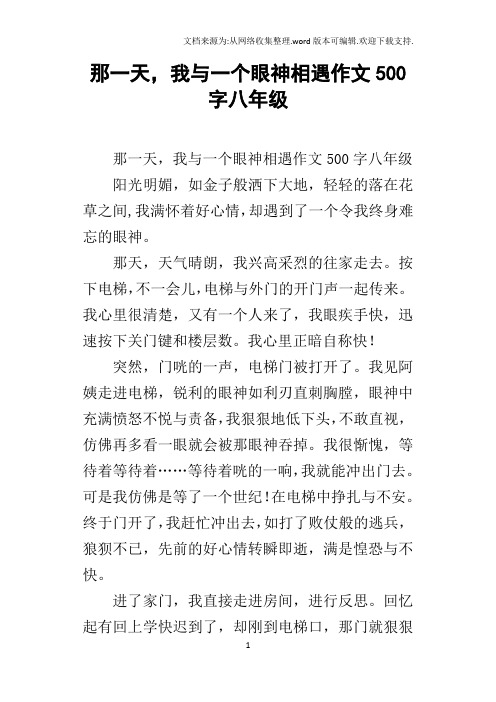 文档来源为:从网络收集整理.word 版本可编辑.欢迎下载支持.

那一天，我与一个眼神相遇作文 500 字八年级

那一天，我与一个眼神相遇作文 500 字八年级

阳光明媚，如金子般洒下大地，轻轻的落在花草之间,我满怀着好心情，却遇到了一个令我终身难忘的眼神。

那天，天气晴朗，我兴高采烈的往家走去。按下电梯，不一会儿，电梯与外门的开门声一起传来。我心里很清楚，又有一个人来了，我眼疾手快，迅速按下关门键和楼层数。我心里正暗自称快！

突然，门咣的一声，电梯门被打开了。我见阿姨走进电梯，锐利的眼神如利刃直刺胸膛，眼神中充满愤怒不悦与责备，我狠狠地低下头，不敢直视，仿佛再多看一眼就会被那眼神吞掉。我很惭愧，等待着等待着……等待着咣的一响，我就能冲出门去。可是我仿佛是等了一个世纪！在电梯中挣扎与不安。终于门开了，我赶忙冲出去，如打了败仗般的逃兵，狼狈不已，先前的好心情转瞬即逝，满是惶恐与不快。

进了家门，我直接走进房间，进行反思。回忆起有回上学快迟到了，却刚到电梯口，那门就狠狠

1